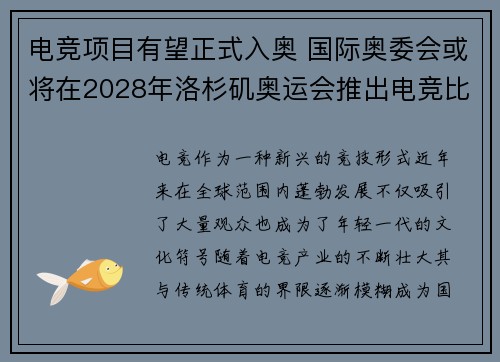 电竞项目有望正式入奥 国际奥委会或将在2028年洛杉矶奥运会推出电竞比

电竞作为一种新兴的竞技形式近年来在全球范围内蓬勃发展不仅吸引了大量观众也成为了年轻一代的文化符号随着电竞产业的不断壮大其与传统体育的界限逐渐模糊成为国